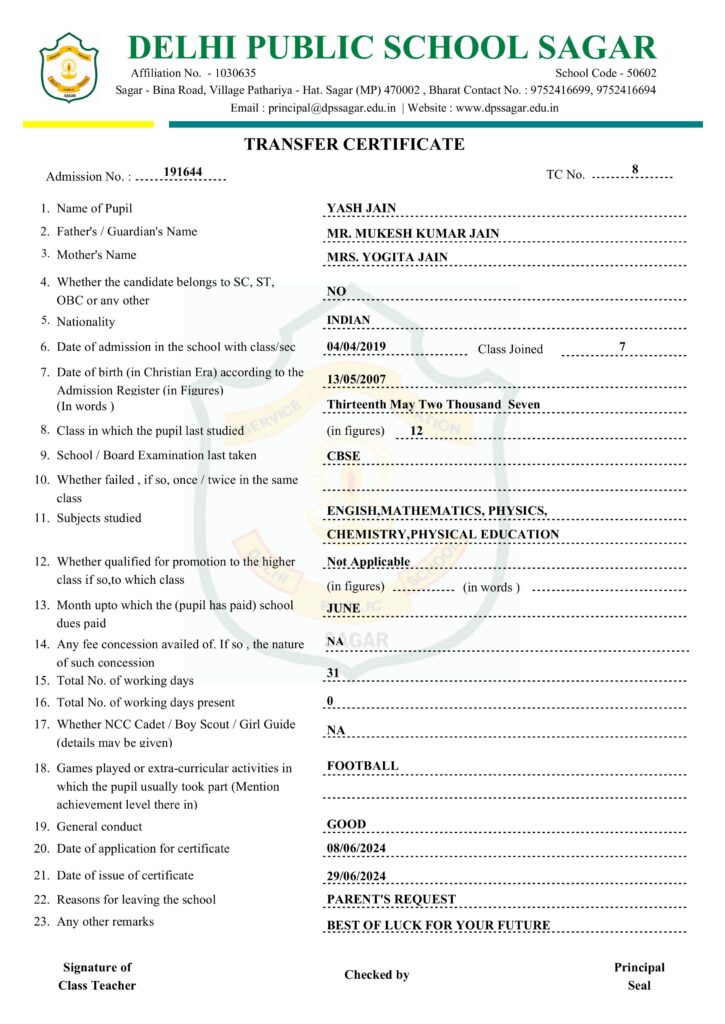 DELHI PUBLIC SCHOOL SAGAR
Affiliation No. - 1030635
School Code - 50602
Sagar - Bina Road, Village Pathariya - Hat. Sagar (MP) 470002 , Bharat Contact No. : 9752416699, 9752416694
Email : principal@dpssagar.edu.in | Website : www.dpssagar.edu.in

TRANSFER CERTIFICATE

Admission No. : 191644
TC No. 8

1. Name of Pupil YASH JAIN
2. Father's / Guardian's Name MR. MUKESH KUMAR JAIN
3. Mother's Name MRS. YOGITA JAIN
4. Whether the candidate belongs to SC, ST, OBC or any other NO
5. Nationality INDIAN
6. Date of admission in the school with class/sec 04/04/2019 Class Joined 7
7. Date of birth (in Christian Era) according to the Admission Register (in Figures) 13/05/2007
(In words ) Thirteenth May Two Thousand Seven
8. Class in which the pupil last studied (in figures) 12
9. School / Board Examination last taken CBSE
10. Whether failed , if so, once / twice in the same class
11. Subjects studied ENGISH,MATHEMATICS, PHYSICS, CHEMISTRY,PHYSICAL EDUCATION
12. Whether qualified for promotion to the higher class if so,to which class Not Applicable
(in figures) (in words )
13. Month upto which the (pupil has paid) school dues paid JUNE
14. Any fee concession availed of. If so , the nature of such concession NA
15. Total No. of working days 31
16. Total No. of working days present 0
17. Whether NCC Cadet / Boy Scout / Girl Guide (details may be given) NA
18. Games played or extra-curricular activities in which the pupil usually took part (Mention achievement level there in) FOOTBALL
19. General conduct GOOD
20. Date of application for certificate 08/06/2024
21. Date of issue of certificate 29/06/2024
22. Reasons for leaving the school PARENT'S REQUEST
23. Any other remarks BEST OF LUCK FOR YOUR FUTURE

Signature of Class Teacher
Checked by
Principal Seal